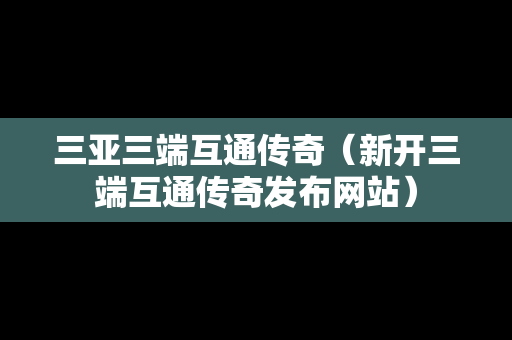 三亚三端互通传奇（新开三端互通传奇发布网站）